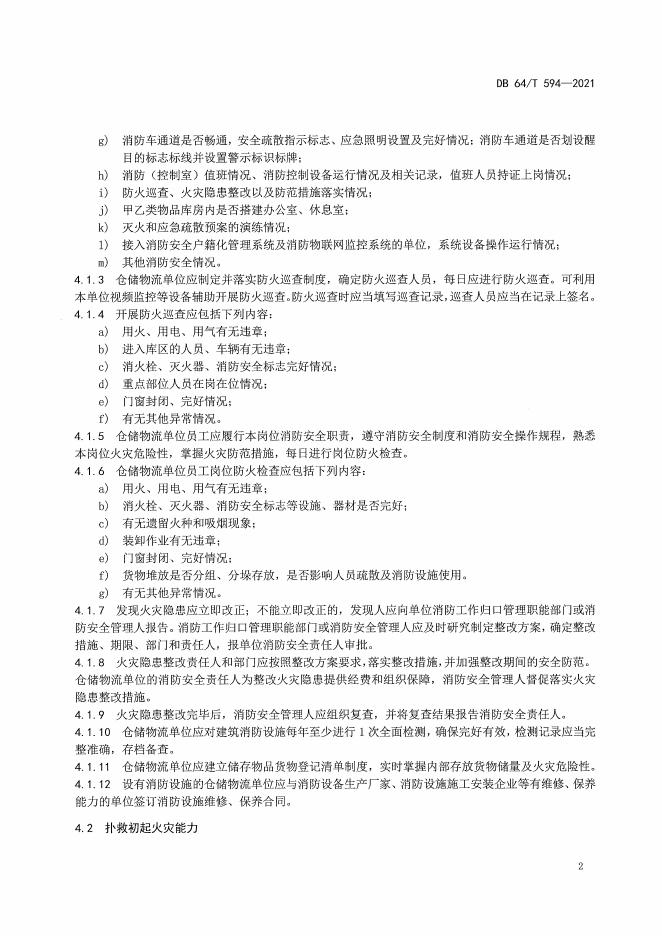 DB 64/T 594—2021

g) 消防车通道是否畅通，安全疏散指示标志、应急照明设置及完好情况；消防车通道是否划设醒目的标志标线并设置警示标识标牌；
h) 消防（控制室）值班情况、消防控制设备运行情况及相关记录，值班人员持证上岗情况；
i) 防火巡查、火灾隐患整改以及防范措施落实情况；
j) 甲乙类物品库房内是否搭建办公室、休息室；
k) 灭火和应急疏散预案的演练情况；
l) 接入消防安全户籍化管理系统及消防物联网监控系统的单位，系统设备操作运行情况；
m) 其他消防安全情况。
4.1.3 仓储物流单位应制定并落实防火巡查制度，确定防火巡查人员，每日应进行防火巡查。可利用本单位视频监控等设备辅助开展防火巡查。防火巡查时应当填写巡查记录，巡查人员应当在记录上签名。
4.1.4 开展防火巡查应包括下列内容：
a) 用火、用电、用气有无违章；
b) 进入库区的人员、车辆有无违章；
c) 消火栓、灭火器、消防安全标志完好情况；
d) 重点部位人员在岗在位情况；
e) 门窗封闭、完好情况；
f) 有无其他异常情况。
4.1.5 仓储物流单位员工应履行本岗位消防安全职责，遵守消防安全制度和消防安全操作规程，熟悉本岗位火灾危险性，掌握火灾防范措施，每日进行岗位防火检查。
4.1.6 仓储物流单位员工岗位防火检查应包括下列内容：
a) 用火、用电、用气有无违章；
b) 消火栓、灭火器、消防安全标志等设施、器材是否完好；
c) 有无遗留火种和吸烟现象；
d) 装卸作业有无违章；
e) 门窗封闭、完好情况；
f) 货物堆放是否分组、分垛存放，是否影响人员疏散及消防设施使用。
g) 有无其他异常情况。
4.1.7 发现火灾隐患应立即改正；不能立即改正的，发现人应向单位消防工作归口管理职能部门或消防安全管理人报告。消防工作归口管理职能部门或消防安全管理人应及时研究制定整改方案，确定整改措施、期限、部门和责任人，报单位消防安全责任人审批。
4.1.8 火灾隐患整改责任人和部门应按照整改方案要求，落实整改措施，并加强整改期间的安全防范。仓储物流单位的消防安全责任人为整改火灾隐患提供经费和组织保障，消防安全管理人督促落实火灾隐患整改措施。
4.1.9 火灾隐患整改完毕后，消防安全管理人应组织复查，并将复查结果报告消防安全责任人。
4.1.10 仓储物流单位应对建筑消防设施每年至少进行1次全面检测，确保完好有效，检测记录应当完整准确，存档备查。
4.1.11 仓储物流单位应建立储存物品货物登记清单制度，实时掌握内部存放货物储量及火灾危险性。
4.1.12 设有消防设施的仓储物流单位应与消防设备生产厂家、消防设施施工安装企业等有维修、保养能力的单位签订消防设施维修、保养合同。

4.2 扑救初起火灾能力

2